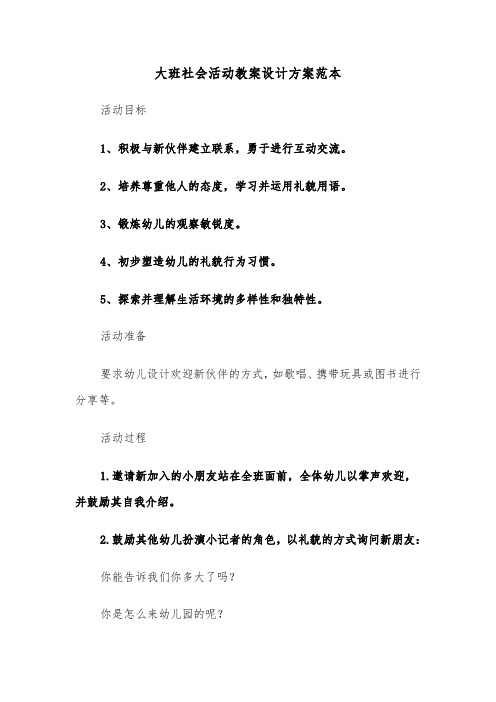 大班社会活动教案设计方案范本

活动目标

1、积极与新伙伴建立联系，勇于进行互动交流。

2、培养尊重他人的态度，学习并运用礼貌用语。

3、锻炼幼儿的观察敏锐度。

4、初步塑造幼儿的礼貌行为习惯。

5、探索并理解生活环境的多样性和独特性。

活动准备

要求幼儿设计欢迎新伙伴的方式，如歌唱、携带玩具或图书进行分享等。

活动过程

1.邀请新加入的小朋友站在全班面前，全体幼儿以掌声欢迎，并鼓励其自我介绍。

2.鼓励其他幼儿扮演小记者的角色，以礼貌的方式询问新朋友：

你能告诉我们你多大了吗？

你是怎么来幼儿园的呢？